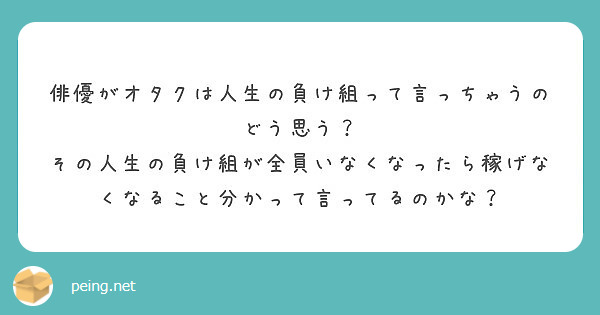 俳優がオタクは人生の負け組って言っちゃうのどう思う？
その人生の負け組が全員いなくなったら稼げなくなること分かって言ってるのかな？

peing.net